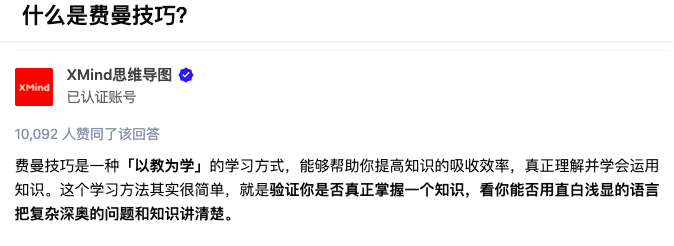 什么是费曼技巧?

XMind

XMind思维导图
已认证账号

10,092 人赞同了该回答

费曼技巧是一种「以教为学」的学习方式，能够帮助你提高知识的吸收效率，真正理解并学会运用知识。这个学习方法其实很简单，就是验证你是否真正掌握一个知识，看你能否用直白浅显的语言把复杂深奥的问题和知识讲清楚。